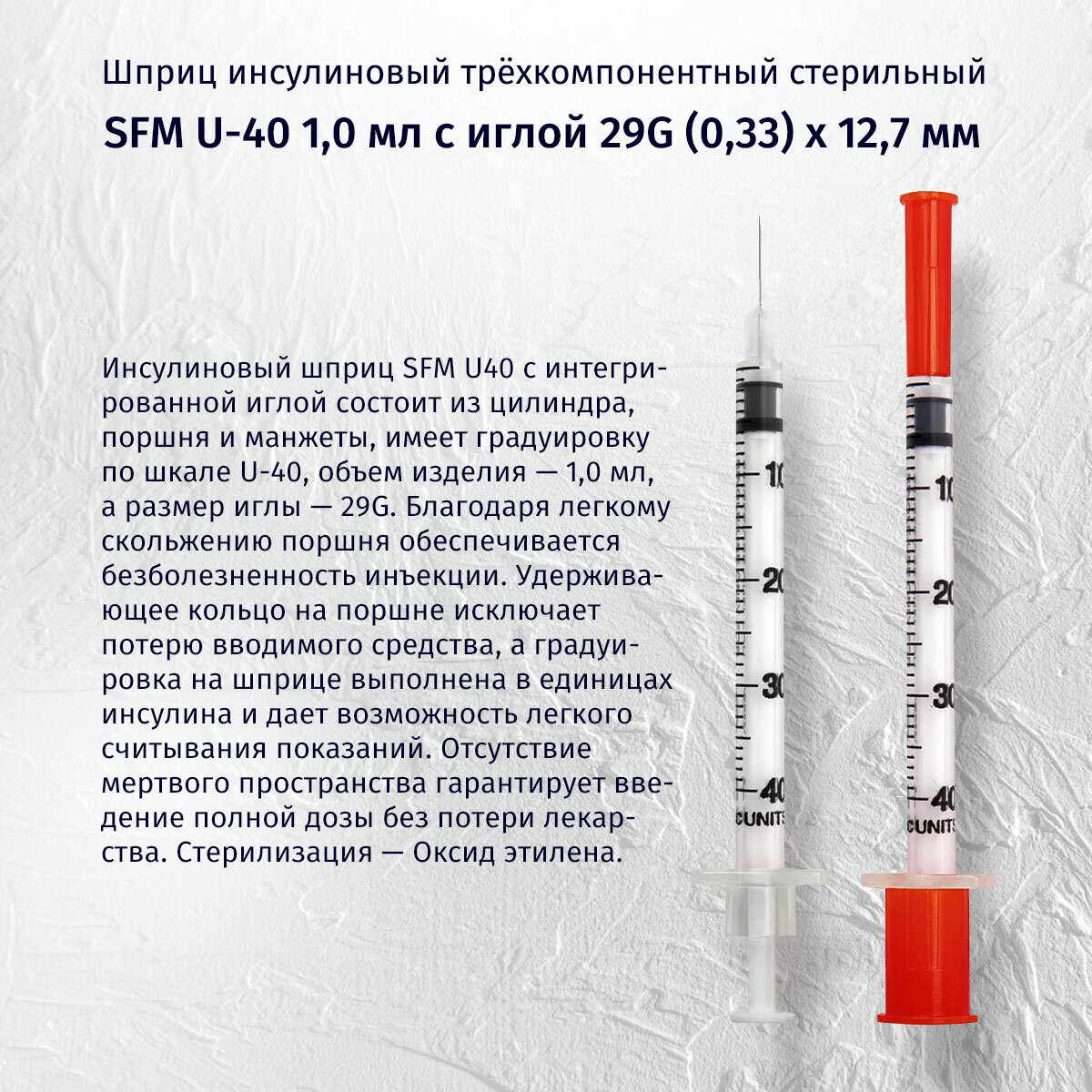 Шприц инсулиновый трёхкомпонентный стерильный

SFM U-40 1,0 мл с иглой 29G (0,33) x 12,7 мм

Инсулиновый шприц SFM U40 с интегрированной иглой состоит из цилиндра, поршня и манжеты, имеет градуировку по шкале U-40, объем изделия — 1,0 мл, а размер иглы — 29G. Благодаря легкому скольжению поршня обеспечивается безболезненность инъекции. Удерживающее кольцо на поршне исключает потерю вводимого средства, а градуировка на шприце выполнена в единицах инсулина и дает возможность легкого считывания показаний. Отсутствие мертвого пространства гарантирует введение полной дозы без потери лекарства. Стерилизация — Оксид этилена.

10
20
30
40
UNITS

10
20
30
40
UNITS